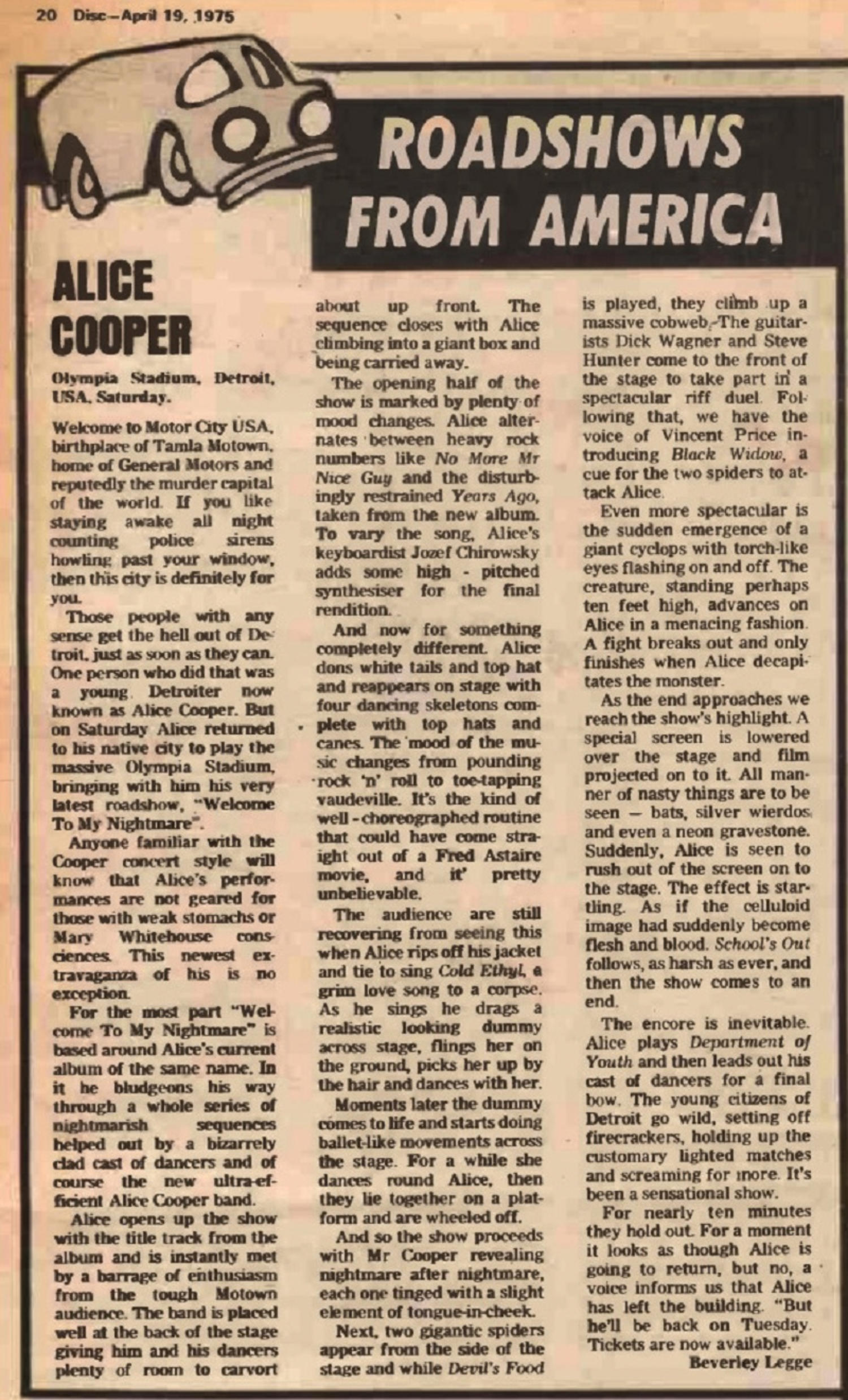 20 Disc—April 19, 1975

ROADSHOWS FROM AMERICA

ALICE COOPER

Olympia Stadium, Detroit, USA, Saturday.

Welcome to Motor City USA, birthplace of Tamla Motown, home of General Motors and reputedly the murder capital of the world. If you like staying awake all night counting police sirens howling past your window, then this city is definitely for you.

Those people with any sense get the hell out of Detroit, just as soon as they can. One person who did that was a young Detroiter now known as Alice Cooper. But on Saturday Alice returned to his native city to play the massive Olympia Stadium, bringing with him his very latest roadshow, "Welcome To My Nightmare".

Anyone familiar with the Cooper concert style will know that Alice's performances are not geared for those with weak stomachs or Mary Whitehouse consciences. This newest extravaganza of his is no exception.

For the most part "Welcome To My Nightmare" is based around Alice's current album of the same name. In it he bludgeons his way through a whole series of nightmarish sequences helped out by a bizarrely clad cast of dancers and of course the new ultra-efficient Alice Cooper band.

Alice opens up the show with the title track from the album and is instantly met by a barrage of enthusiasm from the tough Motown audience. The band is placed well at the back of the stage giving him and his dancers plenty of room to carvort about up front. The sequence closes with Alice climbing into a giant box and being carried away.

The opening half of the show is marked by plenty of mood changes. Alice alternates between heavy rock numbers like No More Mr Nice Guy and the disturbingly restrained Years Ago, taken from the new album. To vary the song, Alice's keyboardist Jozef Chirowsky adds some high - pitched synthesiser for the final rendition.

And now for something completely different. Alice dons white tails and top hat and reappears on stage with four dancing skeletons complete with top hats and canes. The mood of the music changes from pounding rock 'n' roll to toe-tapping vaudeville. It's the kind of well - choreographed routine that could have come straight out of a Fred Astaire movie, and it' pretty unbelievable.

The audience are still recovering from seeing this when Alice rips off his jacket and tie to sing Cold Ethyl, a grim love song to a corpse. As he sings he drags a realistic looking dummy across stage, flings her on the ground, picks her up by the hair and dances with her.

Moments later the dummy comes to life and starts doing ballet-like movements across the stage. For a while she dances round Alice, then they lie together on a platform and are wheeled off.

And so the show proceeds with Mr Cooper revealing nightmare after nightmare, each one tinged with a slight element of tongue-in-cheek.

Next, two gigantic spiders appear from the side of the stage and while Devil's Food is played, they climb up a massive cobweb. The guitarists Dick Wagner and Steve Hunter come to the front of the stage to take part in a spectacular riff duel. Following that, we have the voice of Vincent Price introducing Black Widow, a cue for the two spiders to attack Alice.

Even more spectacular is the sudden emergence of a giant cyclops with torch-like eyes flashing on and off. The creature, standing perhaps ten feet high, advances on Alice in a menacing fashion. A fight breaks out and only finishes when Alice decapitates the monster.

As the end approaches we reach the show's highlight. A special screen is lowered over the stage and film projected on to it. All manner of nasty things are to be seen — bats, silver wierdos and even a neon gravestone. Suddenly, Alice is seen to rush out of the screen on to the stage. The effect is startling. As if the celluloid image had suddenly become flesh and blood. School's Out follows, as harsh as ever, and then the show comes to an end.

The encore is inevitable. Alice plays Department of Youth and then leads out his cast of dancers for a final bow. The young citizens of Detroit go wild, setting off firecrackers, holding up the customary lighted matches and screaming for more. It's been a sensational show.

For nearly ten minutes they hold out. For a moment it looks as though Alice is going to return, but no, a voice informs us that Alice has left the building. "But he'll be back on Tuesday. Tickets are now available."

Beverley Legge